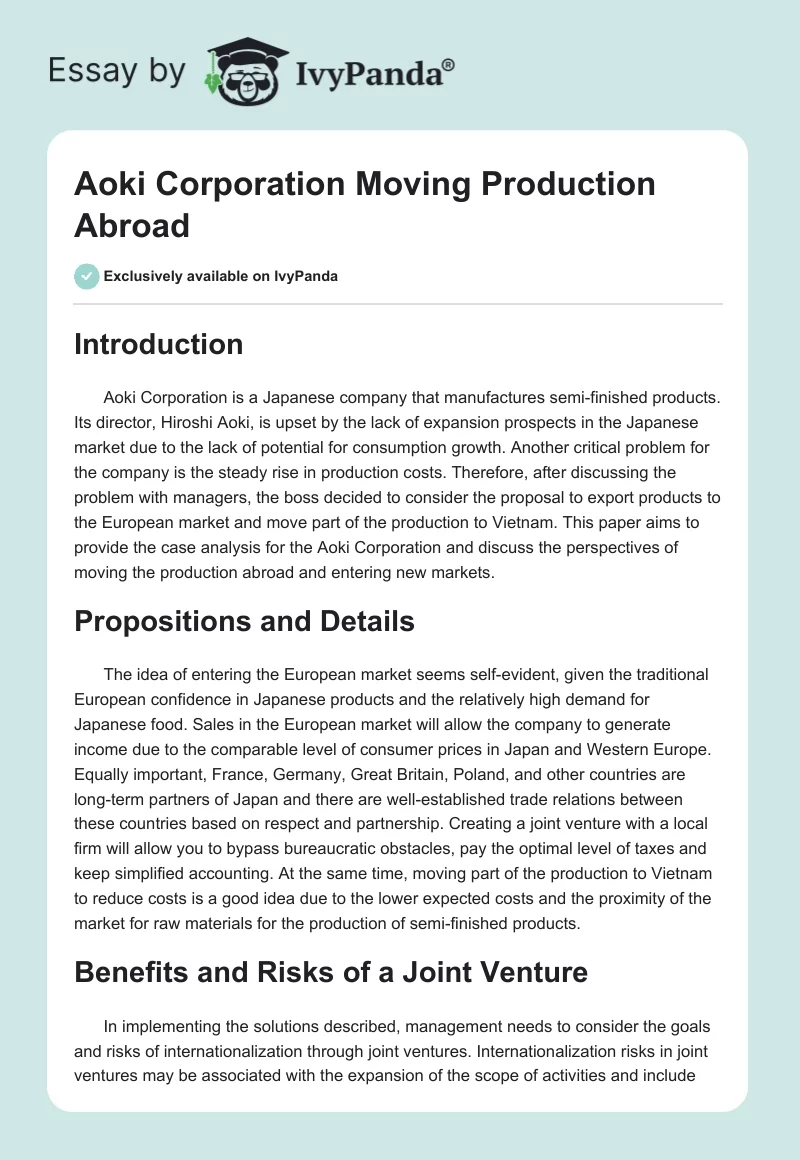 Essay by IvyPanda®

Aoki Corporation Moving Production Abroad

Exclusively available on IvyPanda

Introduction

Aoki Corporation is a Japanese company that manufactures semi-finished products. Its director, Hiroshi Aoki, is upset by the lack of expansion prospects in the Japanese market due to the lack of potential for consumption growth. Another critical problem for the company is the steady rise in production costs. Therefore, after discussing the problem with managers, the boss decided to consider the proposal to export products to the European market and move part of the production to Vietnam. This paper aims to provide the case analysis for the Aoki Corporation and discuss the perspectives of moving the production abroad and entering new markets.

Propositions and Details

The idea of entering the European market seems self-evident, given the traditional European confidence in Japanese products and the relatively high demand for Japanese food. Sales in the European market will allow the company to generate income due to the comparable level of consumer prices in Japan and Western Europe. Equally important, France, Germany, Great Britain, Poland, and other countries are long-term partners of Japan and there are well-established trade relations between these countries based on respect and partnership. Creating a joint venture with a local firm will allow you to bypass bureaucratic obstacles, pay the optimal level of taxes and keep simplified accounting. At the same time, moving part of the production to Vietnam to reduce costs is a good idea due to the lower expected costs and the proximity of the market for raw materials for the production of semi-finished products.

Benefits and Risks of a Joint Venture

In implementing the solutions described, management needs to consider the goals and risks of internationalization through joint ventures. Internationalization risks in joint ventures may be associated with the expansion of the scope of activities and include